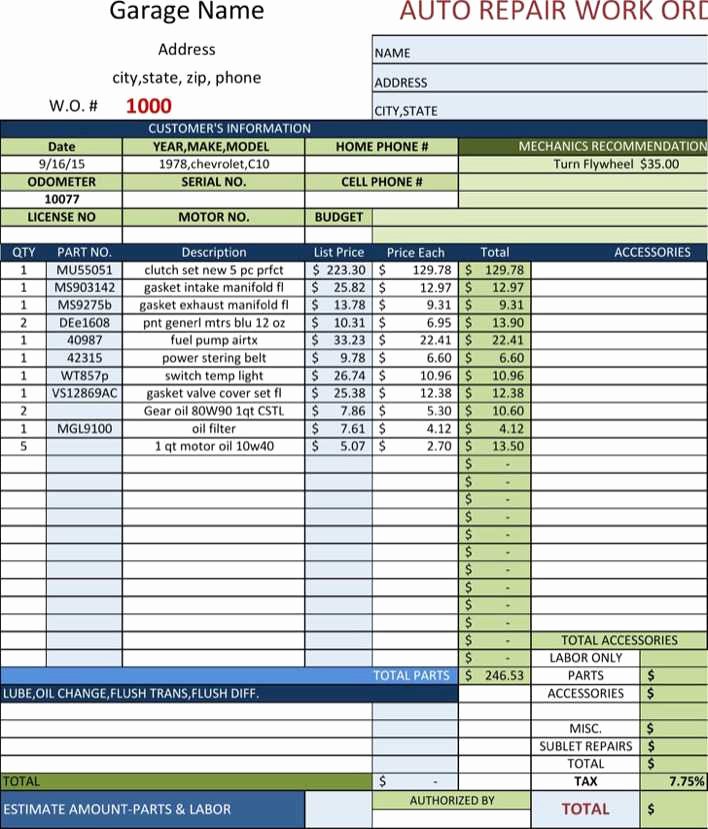 Garage Name

AUTO REPAIR WORK ORD

Address

city,state, zip, phone

W.O. # 1000

NAME

ADDRESS

CITY,STATE

CUSTOMER'S INFORMATION

| Date | YEAR,MAKE,MODEL | HOME PHONE # | MECHANICS RECOMMENDATION |
|---|---|---|---|
| 9/16/15 | 1978,chevrolet,C10 | | Turn Flywheel $35.00 |
| ODOMETER | SERIAL NO. | CELL PHONE # | |
| 10077 | | | |
| LICENSE NO | MOTOR NO. | BUDGET | |

| QTY | PART NO. | Description | List Price | Price Each | Total | ACCESSORIES |
|---|---|---|---|---|---|---|
| 1 | MU55051 | clutch set new 5 pc prfct | $ 223.30 | $ 129.78 | $ 129.78 | |
| 1 | MS903142 | gasket intake manifold fl | $ 25.82 | $ 12.97 | $ 12.97 | |
| 1 | MS9275b | gasket exhaust manifold fl | $ 13.78 | $ 9.31 | $ 9.31 | |
| 2 | DEe1608 | pnt generl mtrs blu 12 oz | $ 10.31 | $ 6.95 | $ 13.90 | |
| 1 | 40987 | fuel pump airtx | $ 33.23 | $ 22.41 | $ 22.41 | |
| 1 | 42315 | power stering belt | $ 9.78 | $ 6.60 | $ 6.60 | |
| 1 | WT857p | switch temp light | $ 26.74 | $ 10.96 | $ 10.96 | |
| 1 | VS12869AC | gasket valve cover set fl | $ 25.38 | $ 12.38 | $ 12.38 | |
| 2 | | Gear oil 80W90 1qt CSTL | $ 7.86 | $ 5.30 | $ 10.60 | |
| 1 | MGL9100 | oil filter | $ 7.61 | $ 4.12 | $ 4.12 | |
| 5 | | 1 qt motor oil 10w40 | $ 5.07 | $ 2.70 | $ 13.50 | |
| | | | | | $ - | |
| | | | | | $ - | |
| | | | | | $ - | |
| | | | | | $ - | |
| | | | | | $ - | |
| | | | | | $ - | |
| | | | | | $ - | |
| | | | | | $ - | |
| | | | | | $ - | |
| | | | | | $ - | |
| | | | | | $ - | TOTAL ACCESSORIES |
| | | | | | $ - | LABOR ONLY |
| | | | | TOTAL PARTS | $ 246.53 | PARTS $ |

LUBE,OIL CHANGE,FLUSH TRANS,FLUSH DIFF.

ACCESSORIES $

MISC. $

SUBLET REPAIRS $

TOTAL $

TOTAL $ -

TAX 7.75%

ESTIMATE AMOUNT-PARTS & LABOR

AUTHORIZED BY

TOTAL $